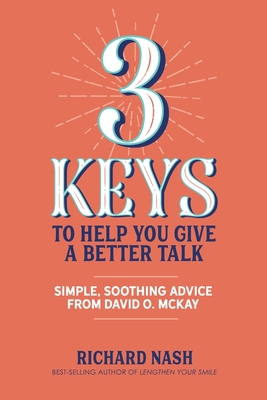 3 KEYS

TO HELP YOU GIVE A BETTER TALK

SIMPLE, SOOTHING ADVICE FROM DAVID O. MCKAY

RICHARD NASH

BEST-SELLING AUTHOR OF LENGTHEN YOUR SMILE